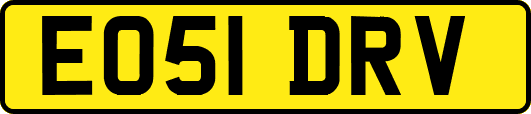 EO51 DRV